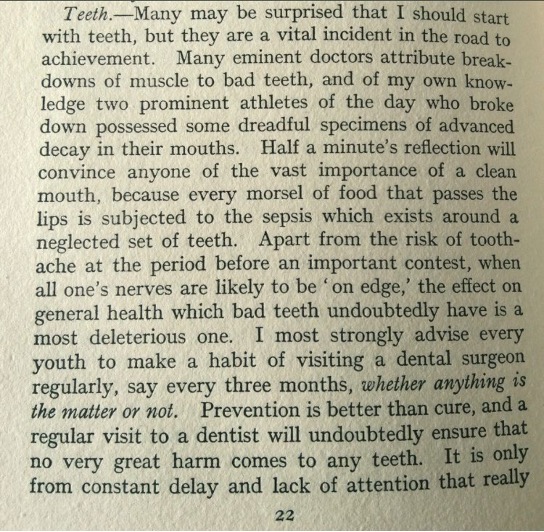 Teeth.—Many may be surprised that I should start with teeth, but they are a vital incident in the road to achievement. Many eminent doctors attribute breakdowns of muscle to bad teeth, and of my own knowledge two prominent athletes of the day who broke down possessed some dreadful specimens of advanced decay in their mouths. Half a minute's reflection will convince anyone of the vast importance of a clean mouth, because every morsel of food that passes the lips is subjected to the sepsis which exists around a neglected set of teeth. Apart from the risk of toothache at the period before an important contest, when all one's nerves are likely to be 'on edge,' the effect on general health which bad teeth undoubtedly have is a most deleterious one. I most strongly advise every youth to make a habit of visiting a dental surgeon regularly, say every three months, whether anything is the matter or not. Prevention is better than cure, and a regular visit to a dentist will undoubtedly ensure that no very great harm comes to any teeth. It is only from constant delay and lack of attention that really

22